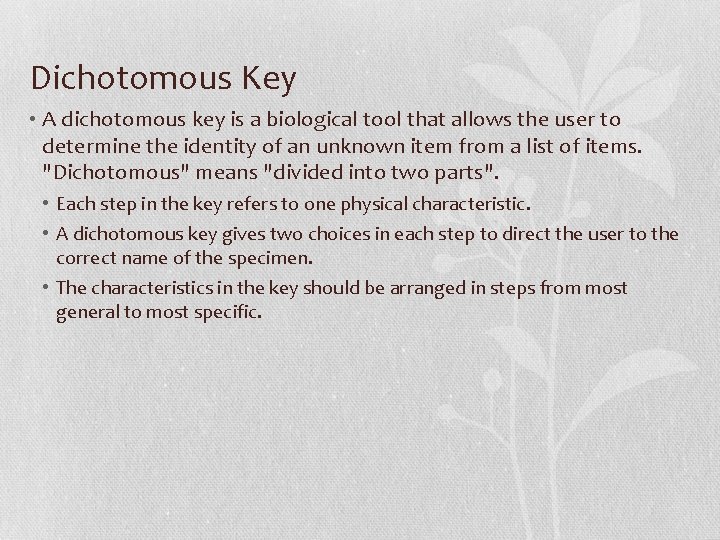 Dichotomous Key

• A dichotomous key is a biological tool that allows the user to determine the identity of an unknown item from a list of items. "Dichotomous" means "divided into two parts".

• Each step in the key refers to one physical characteristic.

• A dichotomous key gives two choices in each step to direct the user to the correct name of the specimen.

• The characteristics in the key should be arranged in steps from most general to most specific.